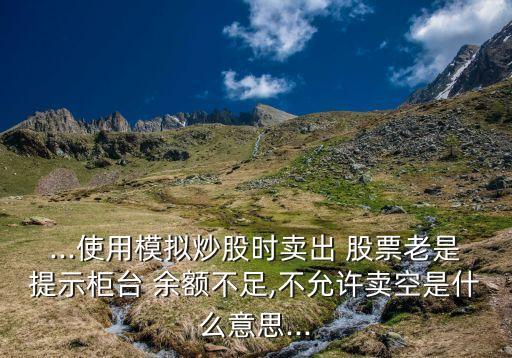 ...使用模拟炒股时卖出 股票老是提示柜台 余额不足,不允许卖空是什么意思...